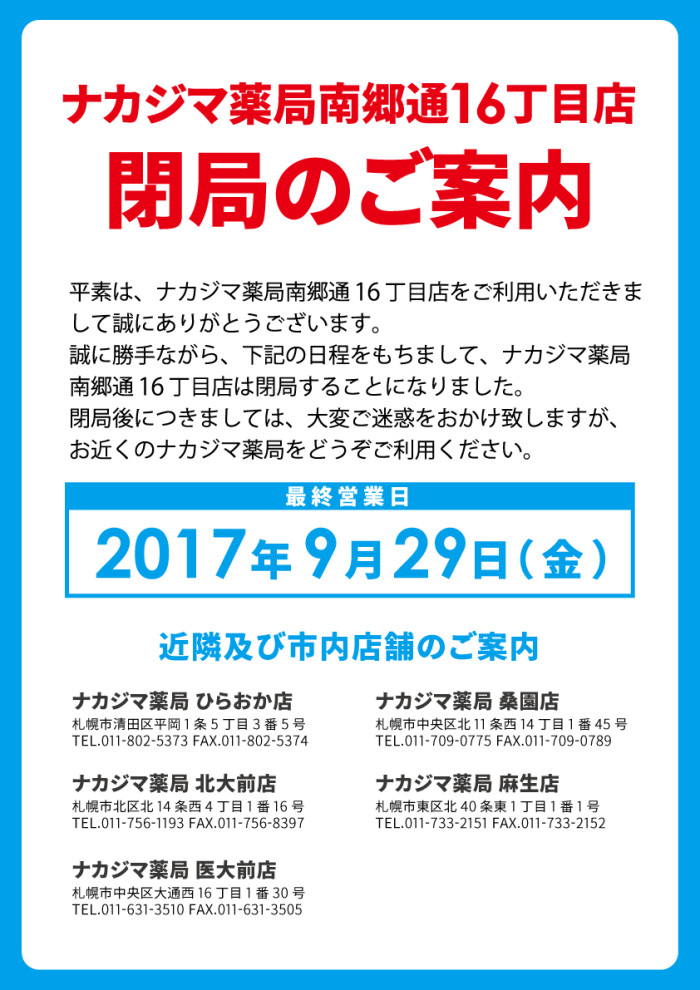 ナカジマ薬局南郷通16丁目店

閉局のご案内

平素は、ナカジマ薬局南郷通16丁目店をご利用いただきまして誠にありがとうございます。
誠に勝手ながら、下記の日程をもちまして、ナカジマ薬局南郷通16丁目店は閉局することになりました。
閉局後につきましては、大変ご迷惑をおかけ致しますが、お近くのナカジマ薬局をどうぞご利用ください。

最終営業日

2017年9月29日（金）

近隣及び市内店舗のご案内

ナカジマ薬局 ひらおか店
札幌市清田区平岡1条5丁目3番5号
TEL.011-802-5373 FAX.011-802-5374

ナカジマ薬局 北大前店
札幌市北区北14条西4丁目1番16号
TEL.011-756-1193 FAX.011-756-8397

ナカジマ薬局 医大前店
札幌市中央区大通西16丁目1番30号
TEL.011-631-3510 FAX.011-631-3505

ナカジマ薬局 桑園店
札幌市中央区北11条西14丁目1番45号
TEL.011-709-0775 FAX.011-709-0789

ナカジマ薬局 麻生店
札幌市東区北40条東1丁目1番1号
TEL.011-733-2151 FAX.011-733-2152